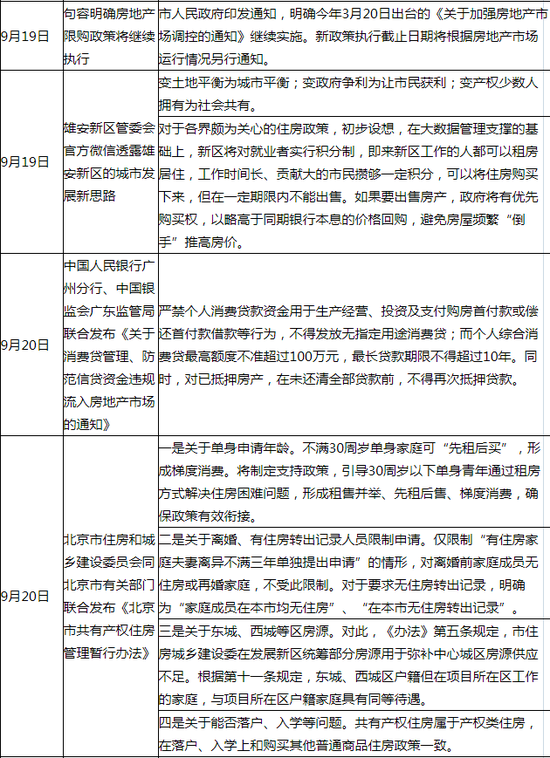 | 9月19日 | 句容明确房地产限购政策将继续执行 | 市人民政府印发通知，明确今年3月20日出台的《关于加强房地产市场调控的通知》继续实施。新政策执行截止日期将根据房地产市场运行情况另行通知。 |
|---|---|---|
| 9月19日 | 雄安新区管委会官方微信透露雄安新区的城市发展新思路 | 变土地平衡为城市平衡；变政府争利为让市民获利；变产权少数人拥有为社会共有。 |
| | | 对于各界颇为关心的住房政策，初步设想，在大数据管理支撑的基础上，新区将对就业者实行积分制，即来新区工作的人都可以租房居住，工作时间长、贡献大的市民攒够一定积分，可以将住房购买下来，但在一定期限内不能出售。如果要出售房产，政府将有优先购买权，以略高于同期银行本息的价格回购，避免房屋频繁“倒手”推高房价。 |
| 9月20日 | 中国人民银行广州分行、中国银监会广东监管局联合发布《关于消费贷管理、防范信贷资金违规流入房地产市场的通知》 | 严禁个人消费贷款资金用于生产经营、投资及支付购房首付款或偿还首付款借款等行为，不得发放无指定用途消费贷；而个人综合消费贷最高额度不准超过100万元，最长贷款期限不得超过10年。同时，对已抵押房产，在未还清全部贷款前，不得再次抵押贷款。 |
| 9月20日 | 北京市住房和城乡建设委员会同北京市有关部门联合发布《北京市共有产权住房管理暂行办法》 | 一是关于单身申请年龄。不满30周岁单身家庭可“先租后买”，形成梯度消费。将制定支持政策，引导30周岁以下单身青年通过租房方式解决住房困难问题，形成租售并举、先租后售、梯度消费，确保政策有效衔接。 |
| | | 二是关于离婚、有住房转出记录人员限制申请。仅限制“有住房家庭夫妻离异不满三年单独提出申请”的情形，对离婚前家庭成员无住房或再婚家庭，不受此限制。对于要求无住房转出记录，明确为“家庭成员在本市均无住房”、“在本市无住房转出记录”。 |
| | | 三是关于东城、西城等区房源。对此，《办法》第五条规定，市住房城乡建设委在发展新区统筹部分房源用于弥补中心城区房源供应不足。根据第十一条规定，东城、西城区户籍但在项目所在区工作的家庭，与项目所在区户籍家庭具有同等待遇。 |
| | | 四是关于能否落户、入学等问题。共有产权住房属于产权类住房，在落户、入学上和购买其他普通商品住房政策一致。 |